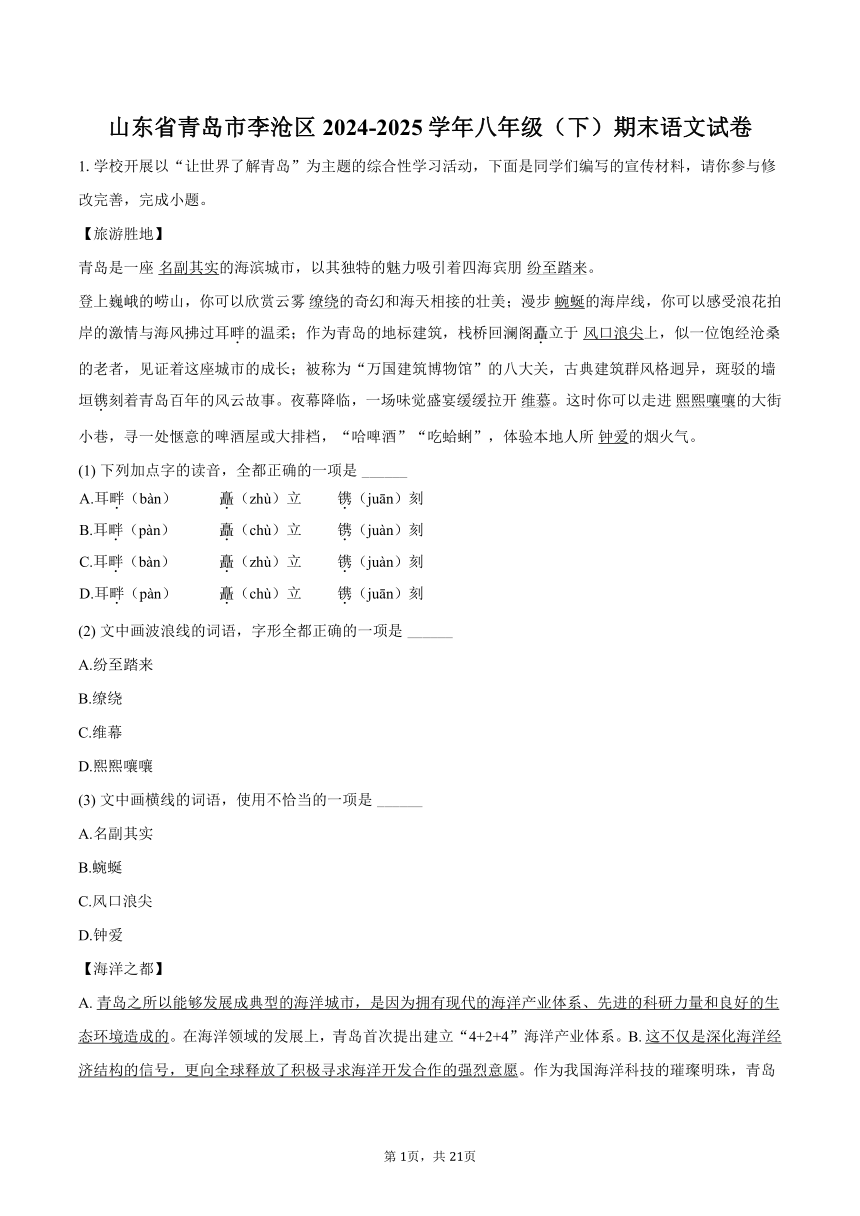 山东省青岛市李沧区 2024-2025 学年八年级（下）期末语文试卷

1. 学校开展以“让世界了解青岛”为主题的综合性学习活动，下面是同学们编写的宣传材料，请你参与修改完善，完成小题。

【旅游胜地】

青岛是一座 名副其实的海滨城市，以其独特的魅力吸引着四海宾朋 纷至踏来。

登上巍峨的崂山，你可以欣赏云雾 缭绕的奇幻和海天相接的壮美；漫步 蜿蜒的海岸线，你可以感受浪花拍岸的激情与海风拂过耳畔的温柔；作为青岛的地标建筑，栈桥回澜阁矗立于 风口浪尖上，似一位饱经沧桑的老者，见证着这座城市的成长；被称为“万国建筑博物馆”的八大关，古典建筑群风格迥异，斑驳的墙垣镌刻着青岛百年的风云故事。夜幕降临，一场味觉盛宴缓缓拉开 维幕。这时你可以走进 熙熙嚷嚷的大街小巷，寻一处惬意的啤酒屋或大排档，“哈啤酒”“吃蛤蜊”，体验本地人所 钟爱的烟火气。

(1) 下列加点字的读音，全都正确的一项是 ______

A.耳畔（bàn）　矗（zhù）立　镌（juān）刻

B.耳畔（pàn）　矗（chù）立　镌（juàn）刻

C.耳畔（bàn）　矗（zhù）立　镌（juàn）刻

D.耳畔（pàn）　矗（chù）立　镌（juān）刻

(2) 文中画波浪线的词语，字形全都正确的一项是 ______

A.纷至踏来

B.缭绕

C.维幕

D.熙熙嚷嚷

(3) 文中画横线的词语，使用不恰当的一项是 ______

A.名副其实

B.蜿蜒

C.风口浪尖

D.钟爱

【海洋之都】

A. 青岛之所以能够发展成典型的海洋城市，是因为拥有现代的海洋产业体系、先进的科研力量和良好的生态环境造成的。在海洋领域的发展上，青岛首次提出建立“4+2+4”海洋产业体系。B. 这不仅是深化海洋经济结构的信号，更向全球释放了积极寻求海洋开发合作的强烈意愿。作为我国海洋科技的璀璨明珠，青岛

第 1页，共 21页